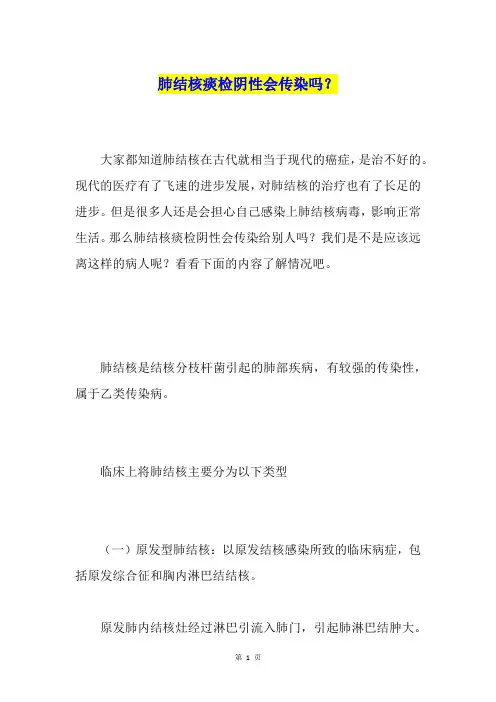 肺结核痰检阴性会传染吗？

大家都知道肺结核在古代就相当于现代的癌症，是治不好的。现代的医疗有了飞速的进步发展，对肺结核的治疗也有了长足的进步。但是很多人还是会担心自己感染上肺结核病毒，影响正常生活。那么肺结核痰检阴性会传染给别人吗？我们是不是应该远离这样的病人呢？看看下面的内容了解情况吧。

肺结核是结核分枝杆菌引起的肺部疾病，有较强的传染性，属于乙类传染病。

临床上将肺结核主要分为以下类型

（一）原发型肺结核：以原发结核感染所致的临床病症，包括原发综合征和胸内淋巴结结核。

原发肺内结核灶经过淋巴引流入肺门，引起肺淋巴结肿大。

第 1 页